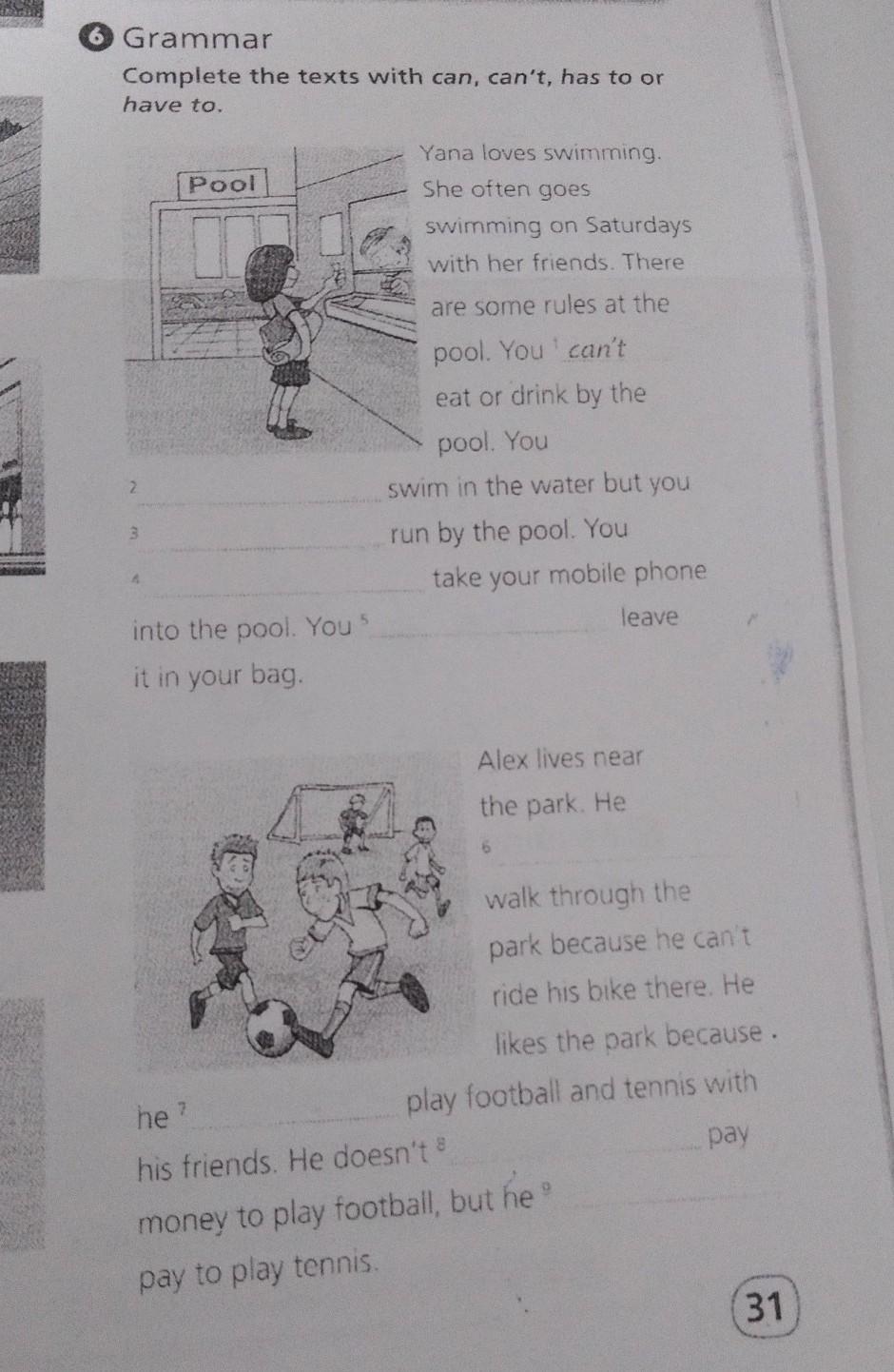 6 Grammar

Complete the texts with can, can't, has to or have to.

Pool

Yana loves swimming. She often goes swimming on Saturdays with her friends. There are some rules at the pool. You $^{1}$ can't eat or drink by the pool. You $^{2}$ ____ swim in the water but you $^{3}$ ____ run by the pool. You $^{4}$ ____ take your mobile phone into the pool. You $^{5}$ ____ leave it in your bag.

Alex lives near the park. He $^{6}$ ____ walk through the park because he can't ride his bike there. He likes the park because he $^{7}$ ____ play football and tennis with his friends. He doesn't $^{8}$ ____ pay money to play football, but he $^{9}$ ____ pay to play tennis.

31